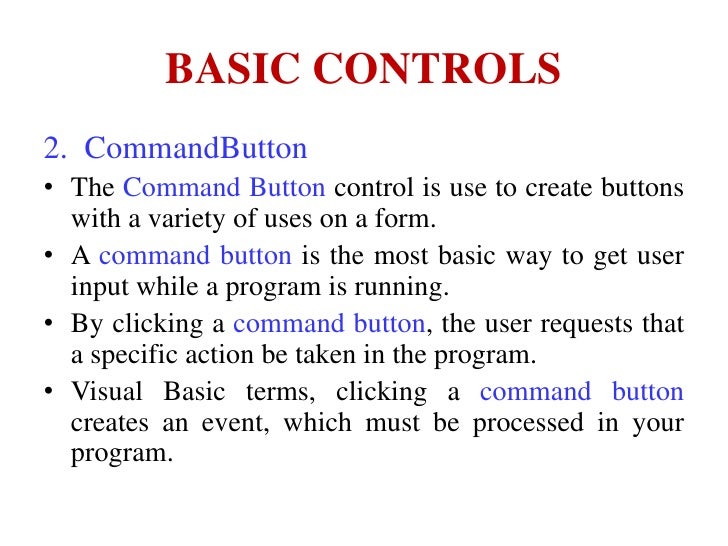 BASIC CONTROLS

2. CommandButton

• The Command Button control is use to create buttons with a variety of uses on a form.

• A command button is the most basic way to get user input while a program is running.

• By clicking a command button, the user requests that a specific action be taken in the program.

• Visual Basic terms, clicking a command button creates an event, which must be processed in your program.